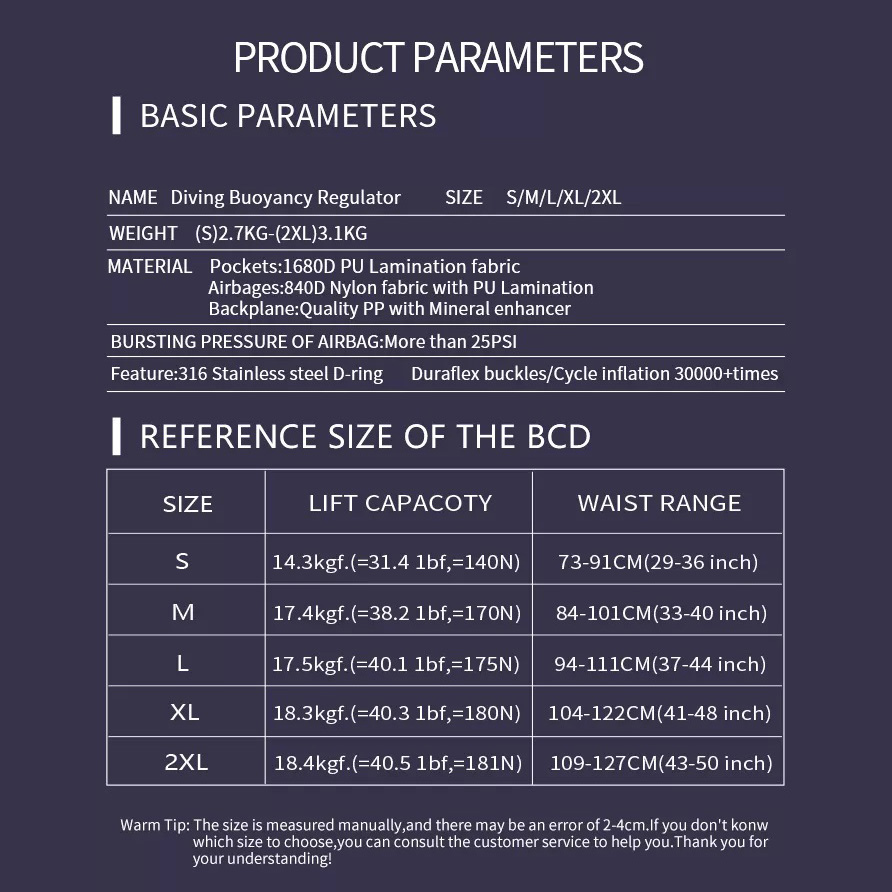 PRODUCT PARAMETERS

BASIC PARAMETERS

NAME Diving Buoyancy Regulator SIZE S/M/L/XL/2XL

WEIGHT (S)2.7KG-(2XL)3.1KG

MATERIAL Pockets:1680D PU Lamination fabric
Airbages:840D Nylon fabric with PU Lamination
Backplane:Quality PP with Mineral enhancer

BURSTING PRESSURE OF AIRBAG:More than 25PSI

Feature:316 Stainless steel D-ring Duraflex buckles/Cycle inflation 30000+times

REFERENCE SIZE OF THE BCD

| SIZE | LIFT CAPACOTY | WAIST RANGE |
|---|---|---|
| S | 14.3kgf.(=31.4 1bf,=140N) | 73-91CM(29-36 inch) |
| M | 17.4kgf.(=38.2 1bf,=170N) | 84-101CM(33-40 inch) |
| L | 17.5kgf.(=40.1 1bf,=175N) | 94-111CM(37-44 inch) |
| XL | 18.3kgf.(=40.3 1bf,=180N) | 104-122CM(41-48 inch) |
| 2XL | 18.4kgf.(=40.5 1bf,=181N) | 109-127CM(43-50 inch) |

Warm Tip: The size is measured manually,and there may be an error of 2-4cm.If you don't konw which size to choose,you can consult the customer service to help you.Thank you for your understanding!